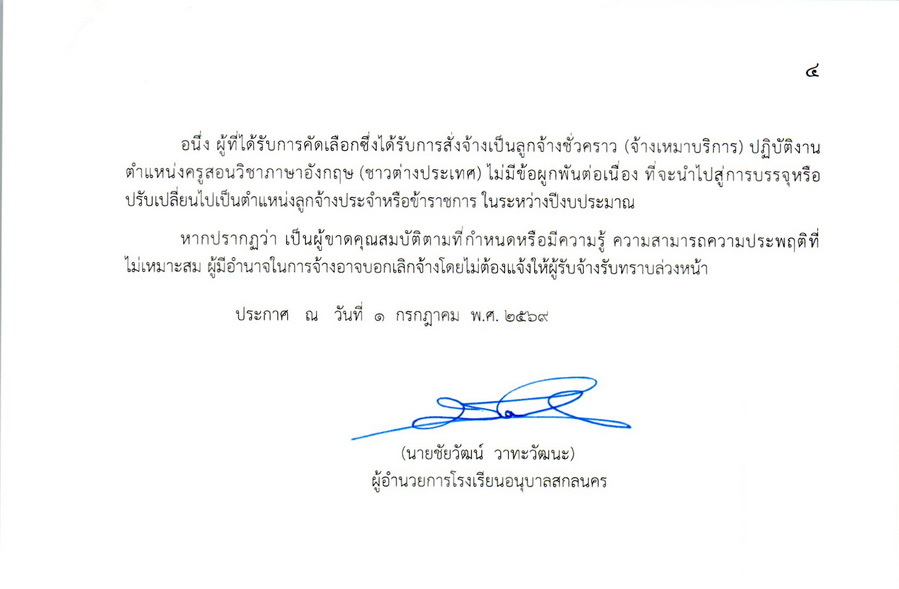 ๔

อนึ่ง ผู้ที่ได้รับการคัดเลือกซึ่งได้รับการสั่งจ้างเป็นลูกจ้างชั่วคราว (จ้างเหมาบริการ) ปฏิบัติงานตำแหน่งครูสอนวิชาภาษาอังกฤษ (ชาวต่างประเทศ) ไม่มีข้อผูกพันต่อเนื่อง ที่จะนำไปสู่การบรรจุหรือปรับเปลี่ยนไปเป็นตำแหน่งลูกจ้างประจำหรือข้าราชการ ในระหว่างปีงบประมาณ

หากปรากฏว่า เป็นผู้ขาดคุณสมบัติตามที่กำหนดหรือมีความรู้ ความสามารถความประพฤติที่ไม่เหมาะสม ผู้มีอำนาจในการจ้างอาจบอกเลิกจ้างโดยไม่ต้องแจ้งให้ผู้รับจ้างรับทราบล่วงหน้า

ประกาศ ณ วันที่ ๑ กรกฎาคม พ.ศ. ๒๕๖๙

(นายชัยวัฒน์ วาทะวัฒนะ)
ผู้อำนวยการโรงเรียนอนุบาลสกลนคร